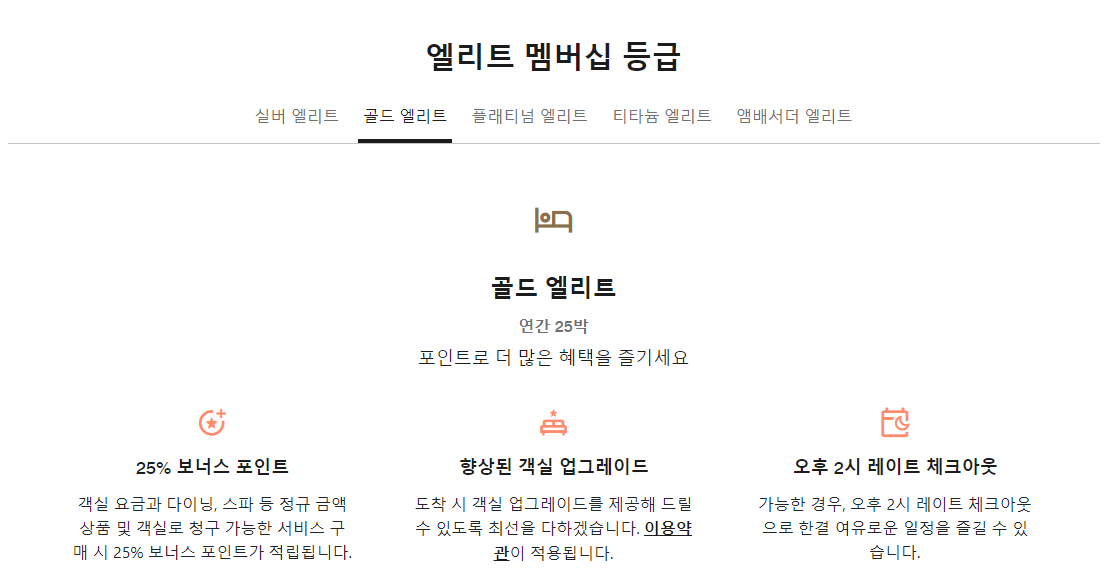 엘리트 멤버십 등급

실버 엘리트 골드 엘리트 플래티넘 엘리트 티타늄 엘리트 앰배서더 엘리트

골드 엘리트

연간 25박

포인트로 더 많은 혜택을 즐기세요

25% 보너스 포인트

객실 요금과 다이닝, 스파 등 정규 금액 상품 및 객실로 청구 가능한 서비스 구매 시 25% 보너스 포인트가 적립됩니다.

향상된 객실 업그레이드

도착 시 객실 업그레이드를 제공해 드릴 수 있도록 최선을 다하겠습니다. 이용약관이 적용됩니다.

오후 2시 레이트 체크아웃

가능한 경우, 오후 2시 레이트 체크아웃으로 한결 여유로운 일정을 즐길 수 있습니다.